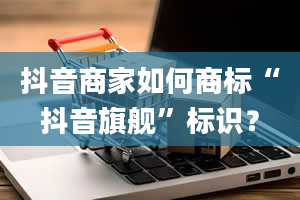 抖音商家如何商标“抖音旗舰”标识？